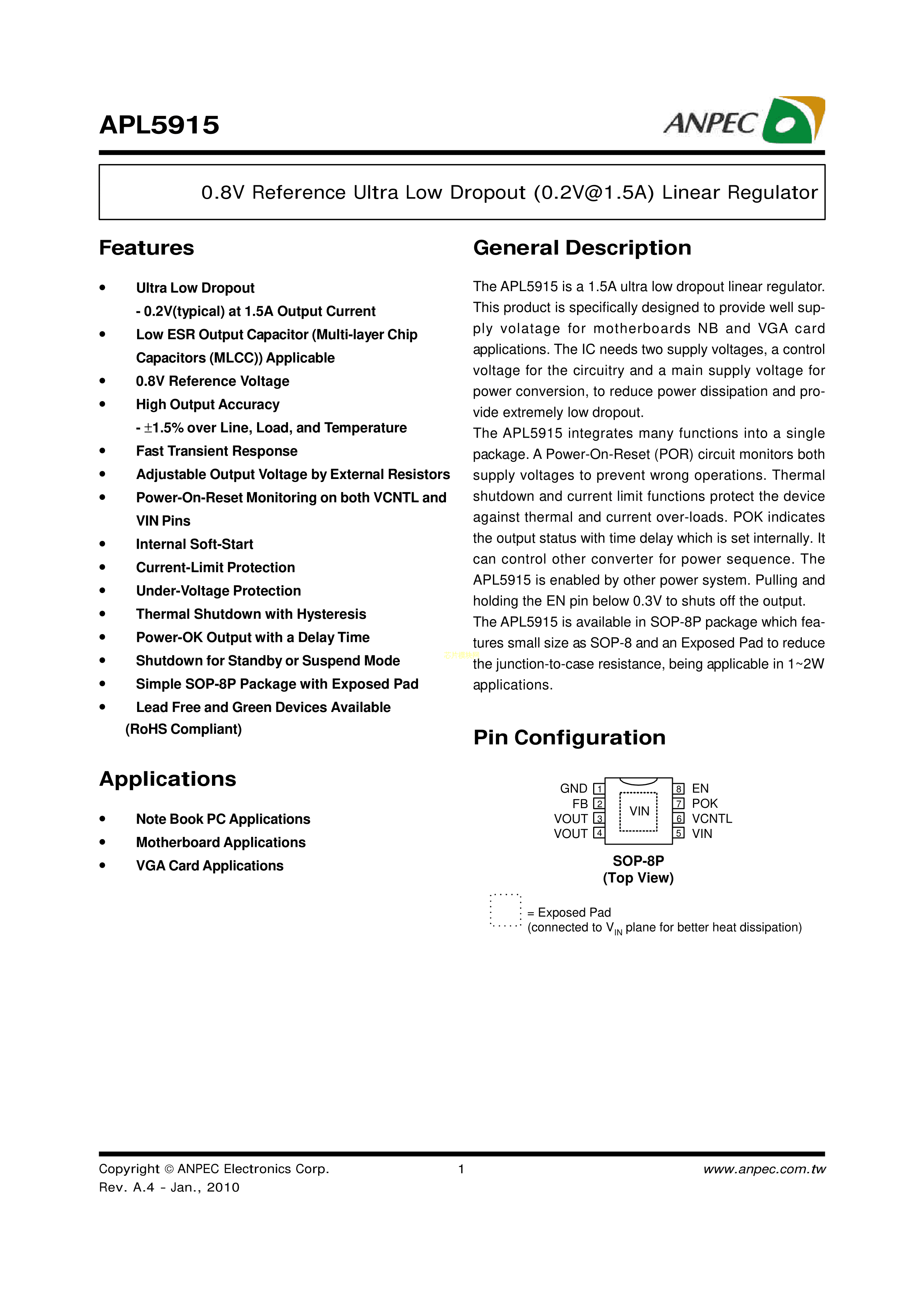 APL5915

ANPEC

0.8V Reference Ultra Low Dropout (0.2V@1.5A) Linear Regulator

Features

• Ultra Low Dropout
- 0.2V(typical) at 1.5A Output Current
• Low ESR Output Capacitor (Multi-layer Chip Capacitors (MLCC)) Applicable
• 0.8V Reference Voltage
• High Output Accuracy
- ±1.5% over Line, Load, and Temperature
• Fast Transient Response
• Adjustable Output Voltage by External Resistors
• Power-On-Reset Monitoring on both VCNTL and VIN Pins
• Internal Soft-Start
• Current-Limit Protection
• Under-Voltage Protection
• Thermal Shutdown with Hysteresis
• Power-OK Output with a Delay Time
• Shutdown for Standby or Suspend Mode
• Simple SOP-8P Package with Exposed Pad
• Lead Free and Green Devices Available (RoHS Compliant)

Applications

• Note Book PC Applications
• Motherboard Applications
• VGA Card Applications

General Description

The APL5915 is a 1.5A ultra low dropout linear regulator. This product is specifically designed to provide well supply volatage for motherboards NB and VGA card applications. The IC needs two supply voltages, a control voltage for the circuitry and a main supply voltage for power conversion, to reduce power dissipation and provide extremely low dropout.
The APL5915 integrates many functions into a single package. A Power-On-Reset (POR) circuit monitors both supply voltages to prevent wrong operations. Thermal shutdown and current limit functions protect the device against thermal and current over-loads. POK indicates the output status with time delay which is set internally. It can control other converter for power sequence. The APL5915 is enabled by other power system. Pulling and holding the EN pin below 0.3V to shuts off the output.
The APL5915 is available in SOP-8P package which features small size as SOP-8 and an Exposed Pad to reduce the junction-to-case resistance, being applicable in 1~2W applications.

Pin Configuration

GND 1
FB 2
VOUT 3
VOUT 4
VIN
8 EN
7 POK
6 VCNTL
5 VIN

SOP-8P
(Top View)

= Exposed Pad
(connected to $V_{IN}$ plane for better heat dissipation)

Copyright © ANPEC Electronics Corp.
Rev. A.4 - Jan., 2010
1
www.anpec.com.tw